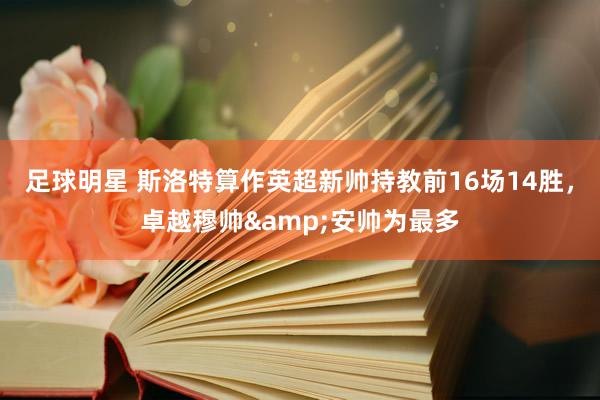 足球明星 斯洛特算作英超新帅持教前16场14胜，卓越穆帅&amp;安帅为最多